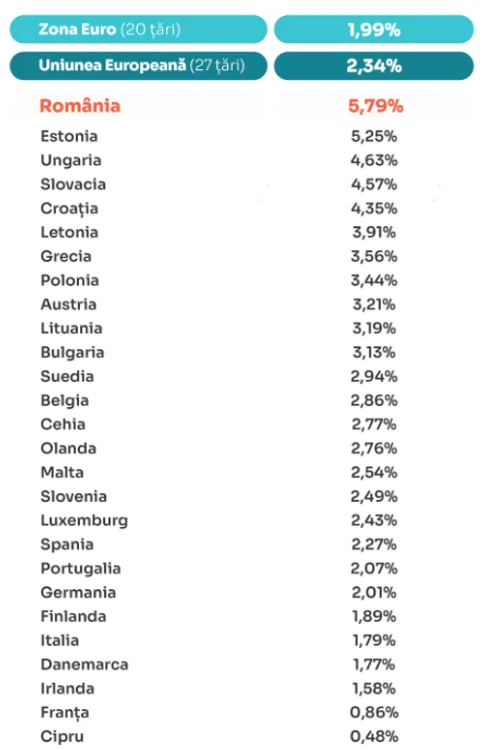 | | |
|---|---|
| Zona Euro (20 țări) | 1,99% |
| Uniunea Europeană (27 țări) | 2,34% |
| România | 5,79% |
| Estonia | 5,25% |
| Ungaria | 4,63% |
| Slovacia | 4,57% |
| Croația | 4,35% |
| Letonia | 3,91% |
| Grecia | 3,56% |
| Polonia | 3,44% |
| Austria | 3,21% |
| Lituania | 3,19% |
| Bulgaria | 3,13% |
| Suedia | 2,94% |
| Belgia | 2,86% |
| Cehia | 2,77% |
| Olanda | 2,76% |
| Malta | 2,54% |
| Slovenia | 2,49% |
| Luxemburg | 2,43% |
| Spania | 2,27% |
| Portugalia | 2,07% |
| Germania | 2,01% |
| Finlanda | 1,89% |
| Italia | 1,79% |
| Danemarca | 1,77% |
| Irlanda | 1,58% |
| Franța | 0,86% |
| Cipru | 0,48% |